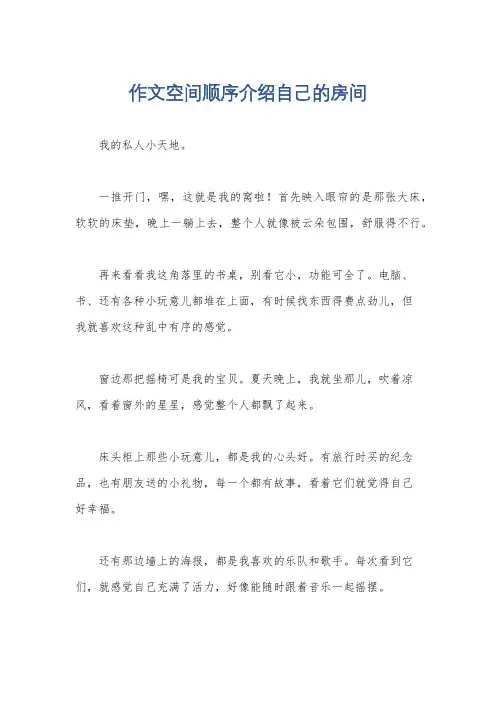 作文空间顺序介绍自己的房间

我的私人小天地。

一推开门，嘿，这就是我的窝啦！首先映入眼帘的是那张大床，软软的床垫，晚上一躺上去，整个人就像被云朵包围，舒服得不行。

再来看看我这角落里的书桌，别看它小，功能可全了。电脑、书、还有各种小玩意儿都堆在上面，有时候找东西得费点劲儿，但我就喜欢这种乱中有序的感觉。

窗边那把摇椅可是我的宝贝。夏天晚上，我就坐那儿，吹着凉风，看着窗外的星星，感觉整个人都飘了起来。

床头柜上那些小玩意儿，都是我的心头好。有旅行时买的纪念品，也有朋友送的小礼物，每一个都有故事，看着它们就觉得自己好幸福。

还有那边墙上的海报，都是我喜欢的乐队和歌手。每次看到它们，就感觉自己充满了活力，好像能随时跟着音乐一起摇摆。